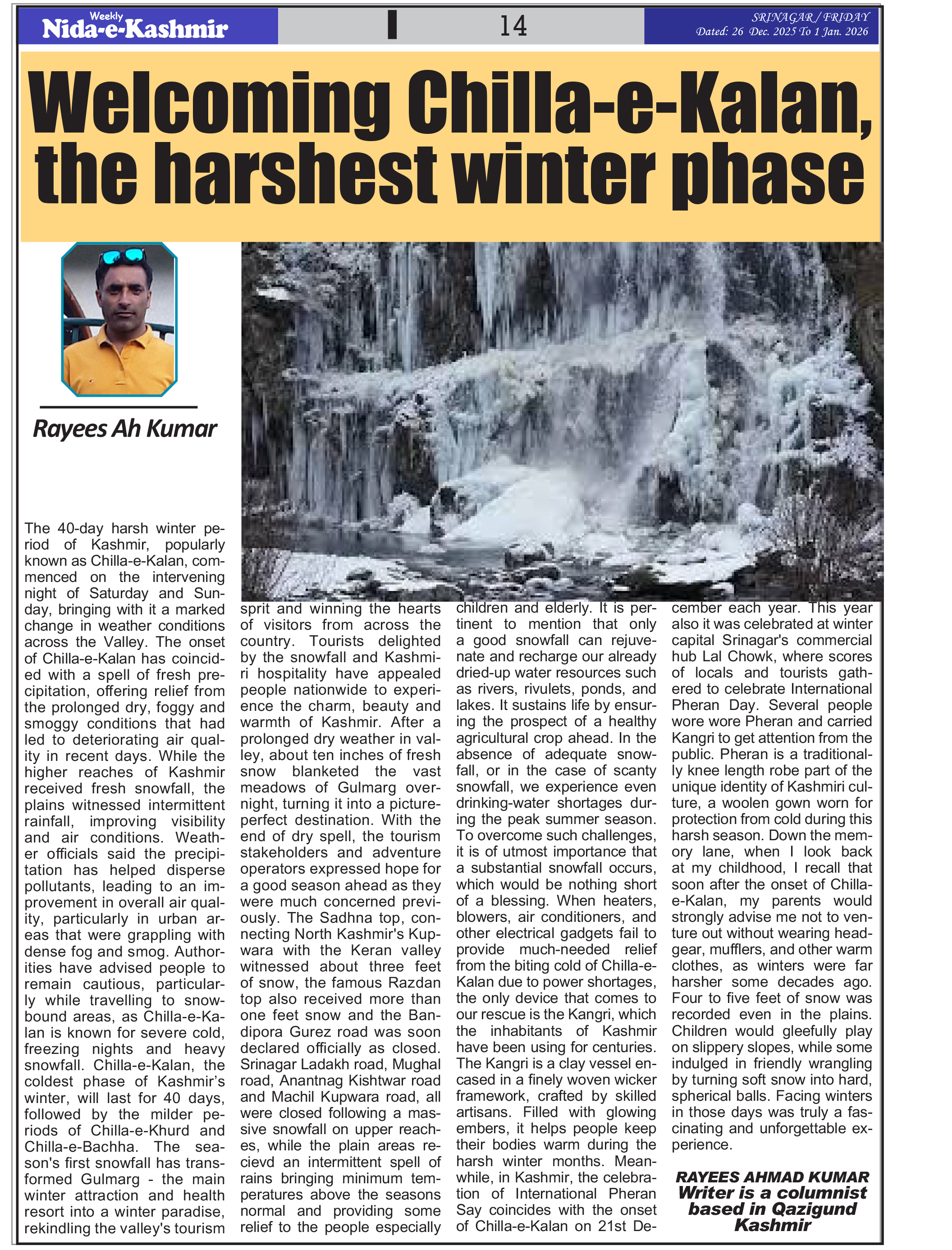 Weekly Nida-e-Kashmir

14

SRINAGAR / FRIDAY
Dated: 26 Dec. 2025 To 1 Jan. 2026

Welcoming Chilla-e-Kalan, the harshest winter phase

Rayees Ah Kumar

The 40-day harsh winter period of Kashmir, popularly known as Chilla-e-Kalan, commenced on the intervening night of Saturday and Sunday, bringing with it a marked change in weather conditions across the Valley. The onset of Chilla-e-Kalan has coincided with a spell of fresh precipitation, offering relief from the prolonged dry, foggy and smoggy conditions that had led to deteriorating air quality in recent days. While the higher reaches of Kashmir received fresh snowfall, the plains witnessed intermittent rainfall, improving visibility and air conditions. Weather officials said the precipitation has helped disperse pollutants, leading to an improvement in overall air quality, particularly in urban areas that were grappling with dense fog and smog. Authorities have advised people to remain cautious, particularly while travelling to snowbound areas, as Chilla-e-Kalan is known for severe cold, freezing nights and heavy snowfall. Chilla-e-Kalan, the coldest phase of Kashmir's winter, will last for 40 days, followed by the milder periods of Chilla-e-Khurd and Chilla-e-Bachha. The season's first snowfall has transformed Gulmarg - the main winter attraction and health resort into a winter paradise, rekindling the valley's tourism sprit and winning the hearts of visitors from across the country. Tourists delighted by the snowfall and Kashmiri hospitality have appealed people nationwide to experience the charm, beauty and warmth of Kashmir. After a prolonged dry weather in valley, about ten inches of fresh snow blanketed the vast meadows of Gulmarg overnight, turning it into a picture-perfect destination. With the end of dry spell, the tourism stakeholders and adventure operators expressed hope for a good season ahead as they were much concerned previously. The Sadhna top, connecting North Kashmir's Kupwara with the Keran valley witnessed about three feet of snow, the famous Razdan top also received more than one feet snow and the Bandipora Gurez road was soon declared officially as closed. Srinagar Ladakh road, Mughal road, Anantnag Kishtwar road and Machil Kupwara road, all were closed following a massive snowfall on upper reaches, while the plain areas recievd an intermittent spell of rains bringing minimum temperatures above the seasons normal and providing some relief to the people especially children and elderly. It is pertinent to mention that only a good snowfall can rejuvenate and recharge our already dried-up water resources such as rivers, rivulets, ponds, and lakes. It sustains life by ensuring the prospect of a healthy agricultural crop ahead. In the absence of adequate snowfall, or in the case of scanty snowfall, we experience even drinking-water shortages during the peak summer season. To overcome such challenges, it is of utmost importance that a substantial snowfall occurs, which would be nothing short of a blessing. When heaters, blowers, air conditioners, and other electrical gadgets fail to provide much-needed relief from the biting cold of Chilla-e-Kalan due to power shortages, the only device that comes to our rescue is the Kangri, which the inhabitants of Kashmir have been using for centuries. The Kangri is a clay vessel encased in a finely woven wicker framework, crafted by skilled artisans. Filled with glowing embers, it helps people keep their bodies warm during the harsh winter months. Meanwhile, in Kashmir, the celebration of International Pheran Say coincides with the onset of Chilla-e-Kalan on 21st December each year. This year also it was celebrated at winter capital Srinagar's commercial hub Lal Chowk, where scores of locals and tourists gathered to celebrate International Pheran Day. Several people wore wore Pheran and carried Kangri to get attention from the public. Pheran is a traditionally knee length robe part of the unique identity of Kashmiri culture, a woolen gown worn for protection from cold during this harsh season. Down the memory lane, when I look back at my childhood, I recall that soon after the onset of Chilla-e-Kalan, my parents would strongly advise me not to venture out without wearing headgear, mufflers, and other warm clothes, as winters were far harsher some decades ago. Four to five feet of snow was recorded even in the plains. Children would gleefully play on slippery slopes, while some indulged in friendly wrangling by turning soft snow into hard, spherical balls. Facing winters in those days was truly a fascinating and unforgettable experience.

RAYEES AHMAD KUMAR
Writer is a columnist based in Qazigund Kashmir